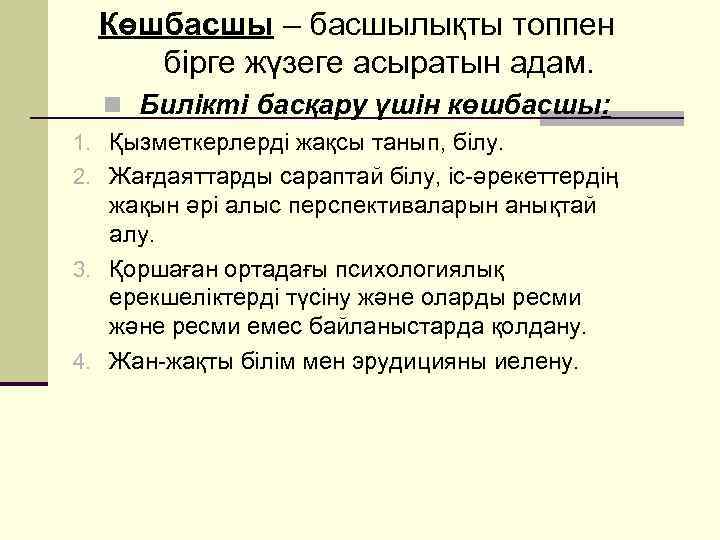 Көшбасшы – басшылықты топпен бірге жүзеге асыратын адам.

Билікті басқару үшін көшбасшы:

1. Қызметкерлерді жақсы танып, білу.
2. Жағдаяттарды сараптай білу, іс-әрекеттердің жақын әрі алыс перспективаларын анықтай алу.
3. Қоршаған ортадағы психологиялық ерекшеліктерді түсіну және оларды ресми және ресми емес байланыстарда қолдану.
4. Жан-жақты білім мен эрудицияны иелену.